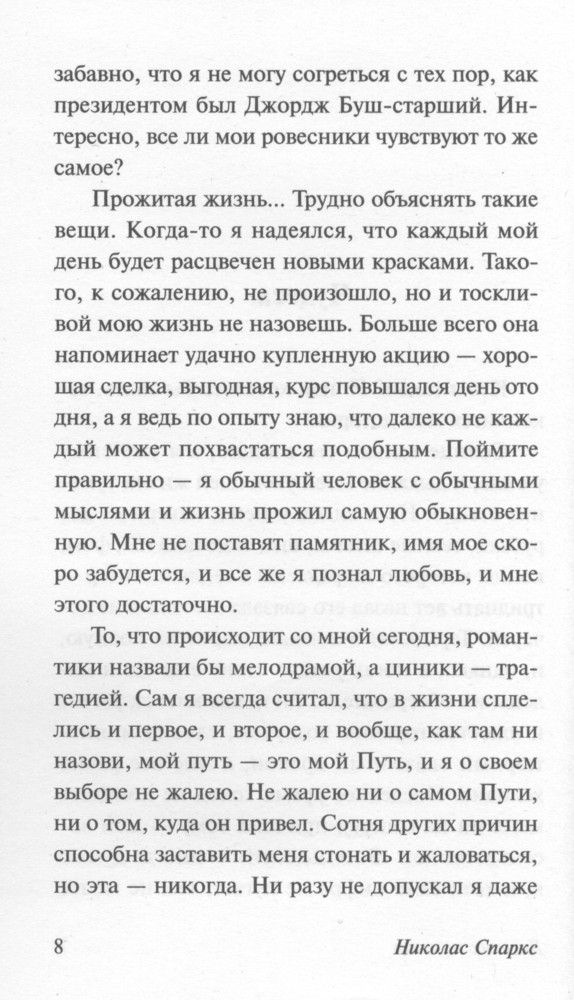 забавно, что я не могу согреться с тех пор, как президентом был Джордж Буш-старший. Интересно, все ли мои ровесники чувствуют то же самое?

Прожитая жизнь... Трудно объяснять такие вещи. Когда-то я надеялся, что каждый мой день будет расцвечен новыми красками. Такого, к сожалению, не произошло, но и тоскливой мою жизнь не назовешь. Больше всего она напоминает удачно купленную акцию — хорошая сделка, выгодная, курс повышался день ото дня, а я ведь по опыту знаю, что далеко не каждый может похвастаться подобным. Поймите правильно — я обычный человек с обычными мыслями и жизнь прожил самую обыкновенную. Мне не поставят памятник, имя мое скоро забудется, и все же я познал любовь, и мне этого достаточно.

То, что происходит со мной сегодня, романтики назвали бы мелодрамой, а циники — трагедией. Сам я всегда считал, что в жизни сплелись и первое, и второе, и вообще, как там ни назови, мой путь — это мой Путь, и я о своем выборе не жалею. Не жалею ни о самом Пути, ни о том, куда он привел. Сотня других причин способна заставить меня стонать и жаловаться, но эта — никогда. Ни разу не допускал я даже

8 Николас Спаркс